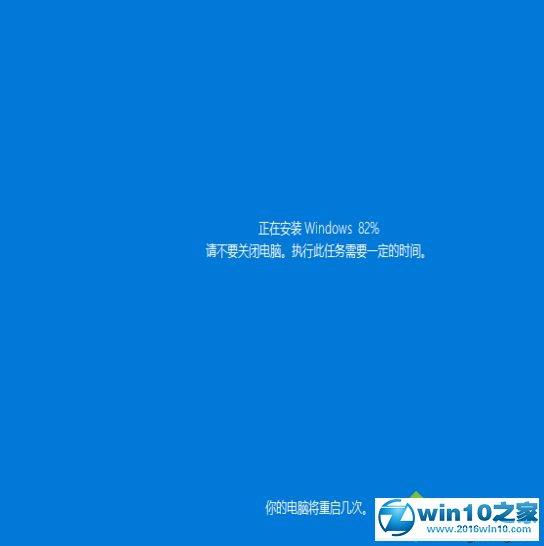 正在安装 Windows 82%
请不要关闭电脑。执行此任务需要一定的时间。

你的电脑将重启几次。

win10之家
www.2016win10.com